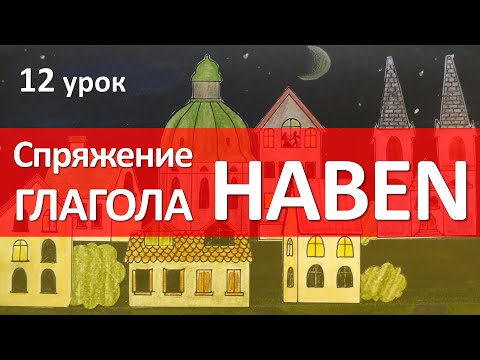 12 урок

Спряжение
ГЛАГОЛА HABEN